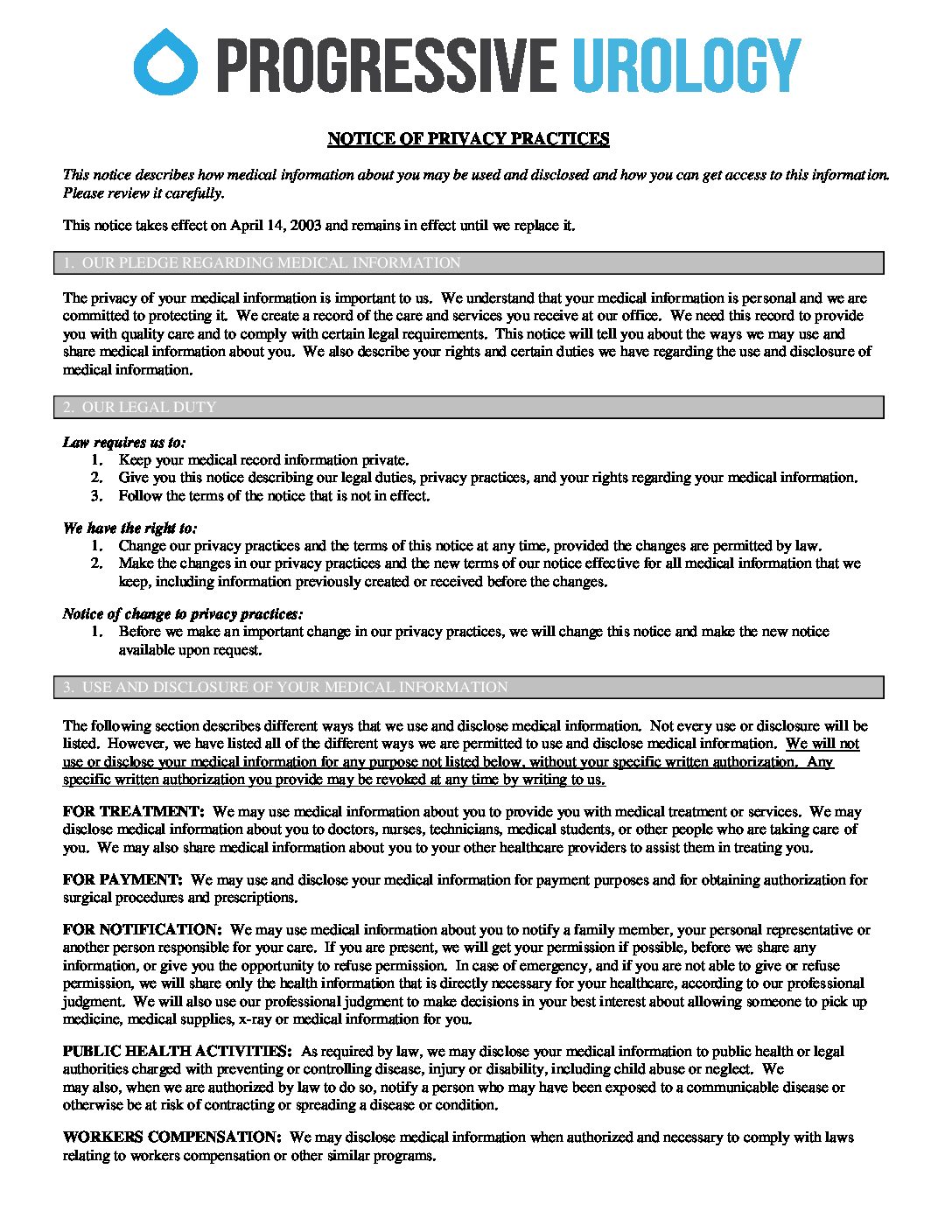 PROGRESSIVE UROLOGY

NOTICE OF PRIVACY PRACTICES

This notice describes how medical information about you may be used and disclosed and how you can get access to this information. Please review it carefully.

This notice takes effect on April 14, 2003 and remains in effect until we replace it.

1. OUR PLEDGE REGARDING MEDICAL INFORMATION

The privacy of your medical information is important to us. We understand that your medical information is personal and we are committed to protecting it. We create a record of the care and services you receive at our office. We need this record to provide you with quality care and to comply with certain legal requirements. This notice will tell you about the ways we may use and share medical information about you. We also describe your rights and certain duties we have regarding the use and disclosure of medical information.

2. OUR LEGAL DUTY

Law requires us to:
1. Keep your medical record information private.
2. Give you this notice describing our legal duties, privacy practices, and your rights regarding your medical information.
3. Follow the terms of the notice that is not in effect.

We have the right to:
1. Change our privacy practices and the terms of this notice at any time, provided the changes are permitted by law.
2. Make the changes in our privacy practices and the new terms of our notice effective for all medical information that we keep, including information previously created or received before the changes.

Notice of change to privacy practices:
1. Before we make an important change in our privacy practices, we will change this notice and make the new notice available upon request.

3. USE AND DISCLOSURE OF YOUR MEDICAL INFORMATION

The following section describes different ways that we use and disclose medical information. Not every use or disclosure will be listed. However, we have listed all of the different ways we are permitted to use and disclose medical information. We will not use or disclose your medical information for any purpose not listed below, without your specific written authorization. Any specific written authorization you provide may be revoked at any time by writing to us.

FOR TREATMENT: We may use medical information about you to provide you with medical treatment or services. We may disclose medical information about you to doctors, nurses, technicians, medical students, or other people who are taking care of you. We may also share medical information about you to your other healthcare providers to assist them in treating you.

FOR PAYMENT: We may use and disclose your medical information for payment purposes and for obtaining authorization for surgical procedures and prescriptions.

FOR NOTIFICATION: We may use medical information about you to notify a family member, your personal representative or another person responsible for your care. If you are present, we will get your permission if possible, before we share any information, or give you the opportunity to refuse permission. In case of emergency, and if you are not able to give or refuse permission, we will share only the health information that is directly necessary for your healthcare, according to our professional judgment. We will also use our professional judgment to make decisions in your best interest about allowing someone to pick up medicine, medical supplies, x-ray or medical information for you.

PUBLIC HEALTH ACTIVITIES: As required by law, we may disclose your medical information to public health or legal authorities charged with preventing or controlling disease, injury or disability, including child abuse or neglect. We may also, when we are authorized by law to do so, notify a person who may have been exposed to a communicable disease or otherwise be at risk of contracting or spreading a disease or condition.

WORKERS COMPENSATION: We may disclose medical information when authorized and necessary to comply with laws relating to workers compensation or other similar programs.